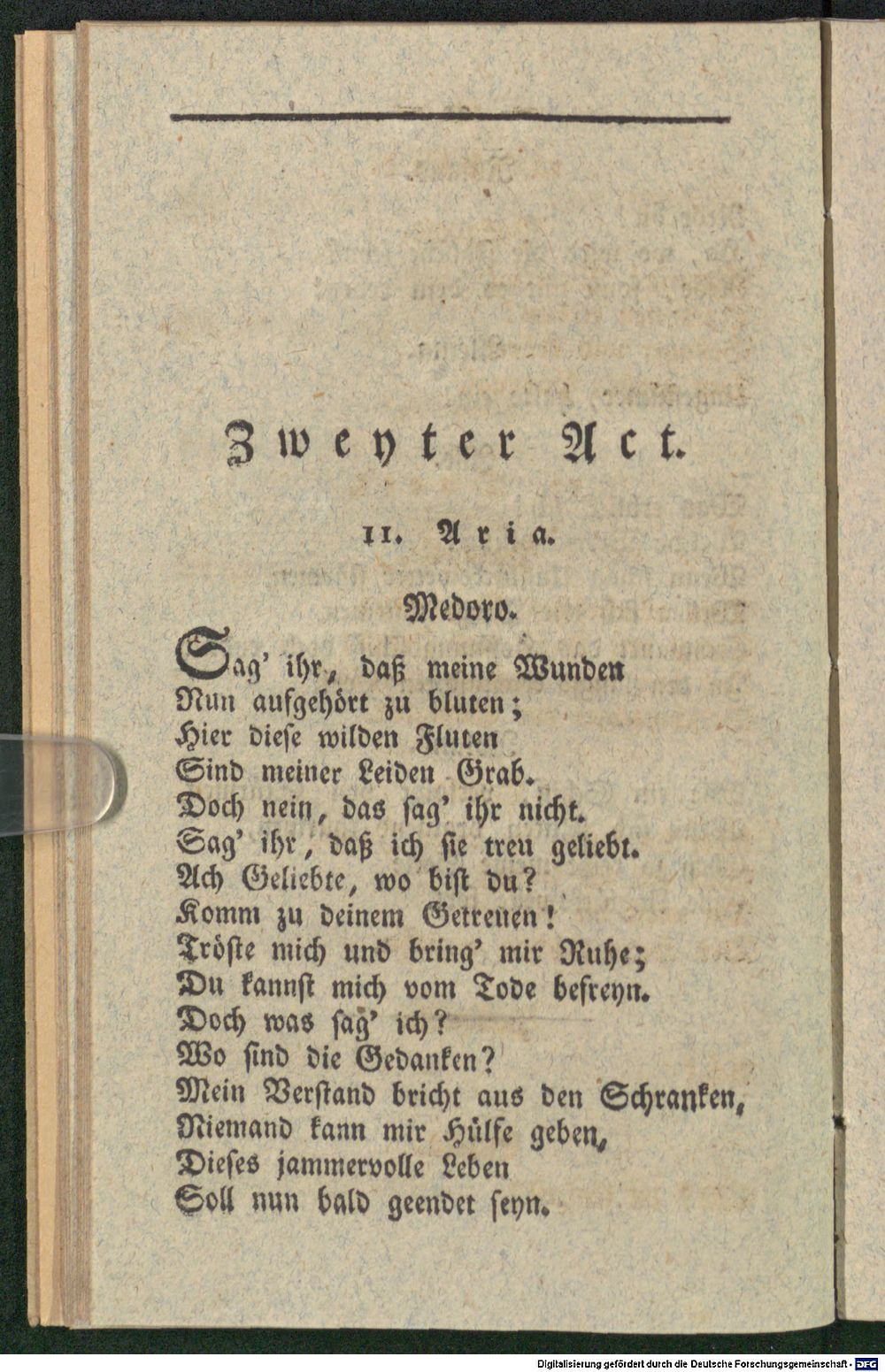 Zweyter Act.

11. Aria.

Medoro.

Sag' ihr, daß meine Wunden
Nun aufgehört zu bluten;
Hier diese wilden Fluten
Sind meiner Leiden Grab.
Doch nein, das sag' ihr nicht.
Sag' ihr, daß ich sie treu geliebt.
Ach Geliebte, wo bist du?
Komm zu deinem Getreuen!
Tröste mich und bring' mir Ruhe;
Du kannst mich vom Tode befreyn.
Doch was sag' ich?
Wo sind die Gedanken?
Mein Verstand bricht aus den Schranken,
Niemand kann mir Hülfe geben,
Dieses jammervolle Leben
Soll nun bald geendet seyn.

Digitalisierung gefördert durch die Deutsche Forschungsgemeinschaft - DFG